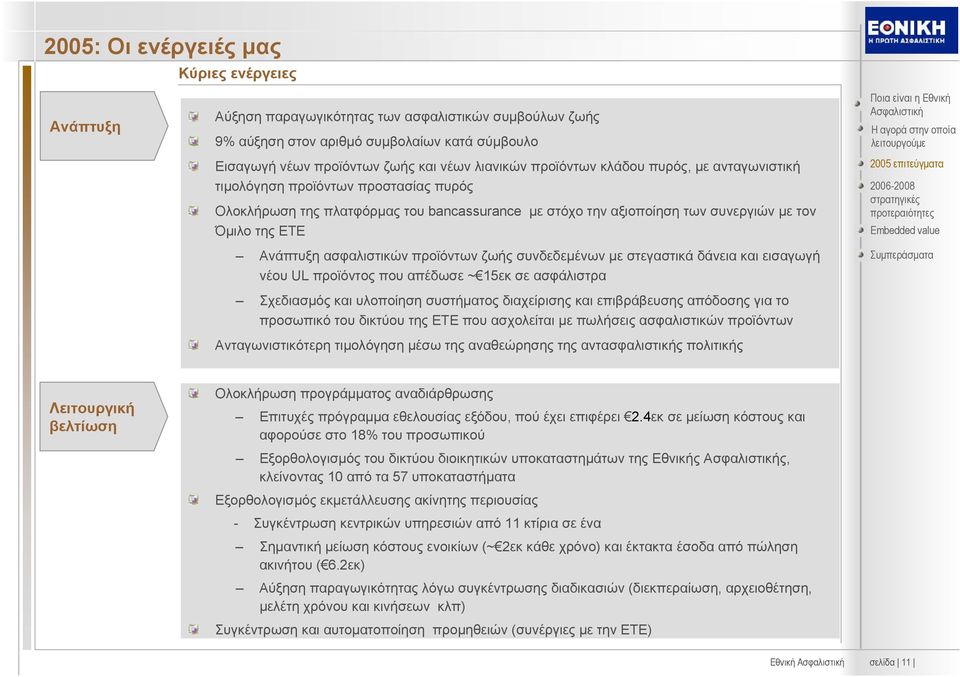 2005: Οι ενέργειές μας

ΕΘΝΙΚΗ
Η ΠΡΩΤΗ ΑΣΦΑΛΙΣΤΙΚΗ

Κύριες ενέργειες

Ανάπτυξη

Αύξηση παραγωγικότητας των ασφαλιστικών συμβούλων ζωής

9% αύξηση στον αριθμό συμβολαίων κατά σύμβουλο

Εισαγωγή νέων προϊόντων ζωής και νέων λιανικών προϊόντων κλάδου πυρός, με ανταγωνιστική τιμολόγηση προϊόντων προστασίας πυρός

Ολοκλήρωση της πλατφόρμας του bancassurance με στόχο την αξιοποίηση των συνεργιών με τον Όμιλο της ΕΤΕ

– Ανάπτυξη ασφαλιστικών προϊόντων ζωής συνδεδεμένων με στεγαστικά δάνεια και εισαγωγή νέου UL προϊόντος που απέδωσε ~€15εκ σε ασφάλιστρα

– Σχεδιασμός και υλοποίηση συστήματος διαχείρισης και επιβράβευσης απόδοσης για το προσωπικό του δικτύου της ΕΤΕ που ασχολείται με πωλήσεις ασφαλιστικών προϊόντων

Ανταγωνιστικότερη τιμολόγηση μέσω της αναθεώρησης της αντασφαλιστικής πολιτικής

Λειτουργική βελτίωση

Ολοκλήρωση προγράμματος αναδιάρθρωσης

– Επιτυχές πρόγραμμα εθελουσίας εξόδου, πού έχει επιφέρει €2.4εκ σε μείωση κόστους και αφορούσε στο 18% του προσωπικού

– Εξορθολογισμός του δικτύου διοικητικών υποκαταστημάτων της Εθνικής Ασφαλιστικής, κλείνοντας 10 από τα 57 υποκαταστήματα

Εξορθολογισμός εκμετάλλευσης ακίνητης περιουσίας

- Συγκέντρωση κεντρικών υπηρεσιών από 11 κτίρια σε ένα

– Σημαντική μείωση κόστους ενοικίων (~€2εκ κάθε χρόνο) και έκτακτα έσοδα από πώληση ακινήτου (€6.2εκ)

– Αύξηση παραγωγικότητας λόγω συγκέντρωσης διαδικασιών (διεκπεραίωση, αρχειοθέτηση, μελέτη χρόνου και κινήσεων κλπ)

Συγκέντρωση και αυτοματοποίηση προμηθειών (συνέργιες με την ΕΤΕ)

Ποια είναι η Εθνική Ασφαλιστική
Η αγορά στην οποία λειτουργούμε
2005 επιτεύγματα
2006-2008 στρατηγικές προτεραιότητες
Embedded value
Συμπεράσματα

Εθνική Ασφαλιστική σελίδα | 11 |